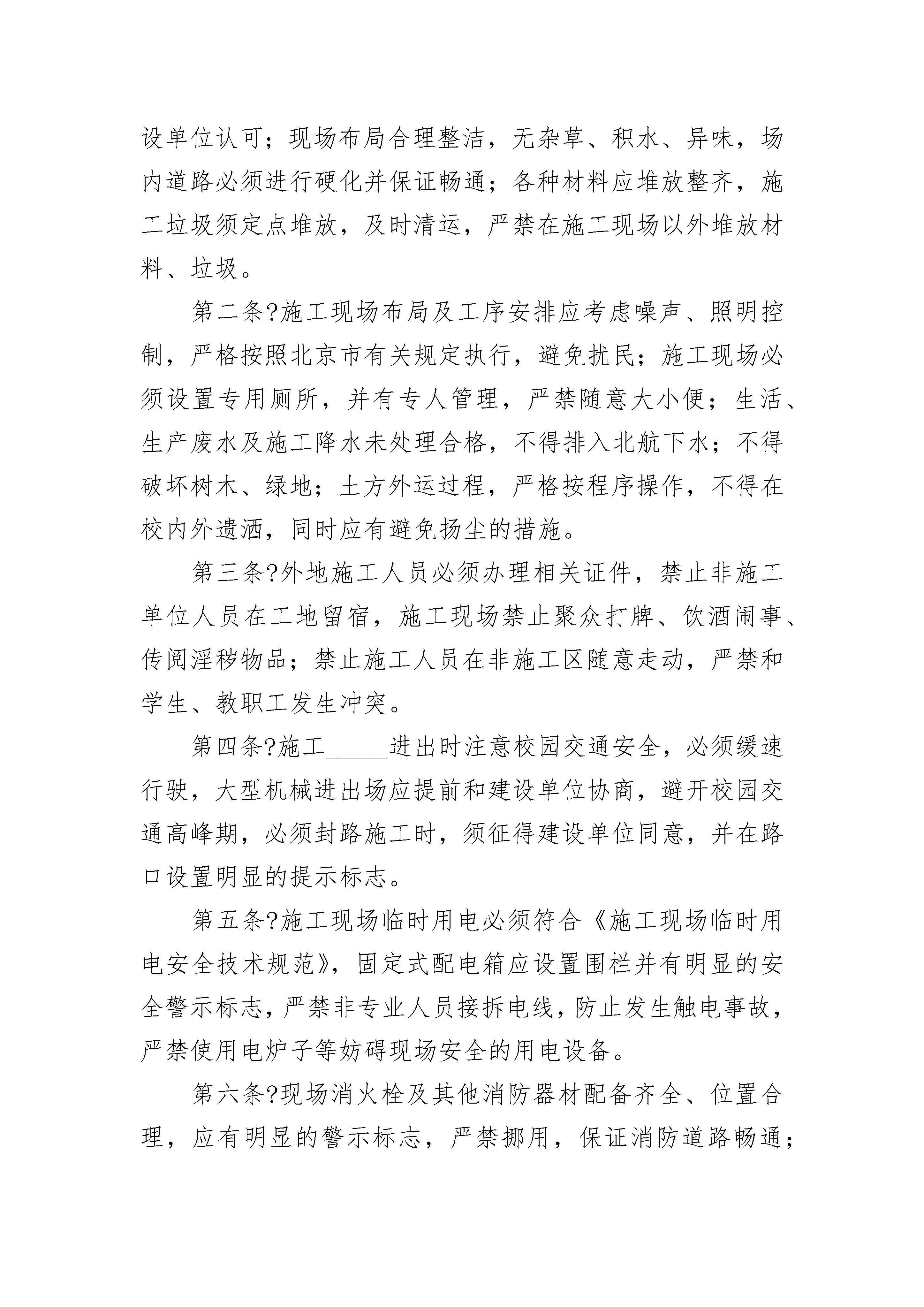 设单位认可；现场布局合理整洁，无杂草、积水、异味，场内道路必须进行硬化并保证畅通；各种材料应堆放整齐，施工垃圾须定点堆放，及时清运，严禁在施工现场以外堆放材料、垃圾。

第二条?施工现场布局及工序安排应考虑噪声、照明控制，严格按照北京市有关规定执行，避免扰民；施工现场必须设置专用厕所，并有专人管理，严禁随意大小便；生活、生产废水及施工降水未处理合格，不得排入北航下水；不得破坏树木、绿地；土方外运过程，严格按程序操作，不得在校内外遗洒，同时应有避免扬尘的措施。

第三条?外地施工人员必须办理相关证件，禁止非施工单位人员在工地留宿，施工现场禁止聚众打牌、饮酒闹事、传阅淫秽物品；禁止施工人员在非施工区随意走动，严禁和学生、教职工发生冲突。

第四条?施工______进出时注意校园交通安全，必须缓速行驶，大型机械进出场应提前和建设单位协商，避开校园交通高峰期，必须封路施工时，须征得建设单位同意，并在路口设置明显的提示标志。

第五条?施工现场临时用电必须符合《施工现场临时用电安全技术规范》，固定式配电箱应设置围栏并有明显的安全警示标志，严禁非专业人员接拆电线，防止发生触电事故，严禁使用电炉子等妨碍现场安全的用电设备。

第六条?现场消火栓及其他消防器材配备齐全、位置合理，应有明显的警示标志，严禁挪用，保证消防道路畅通；